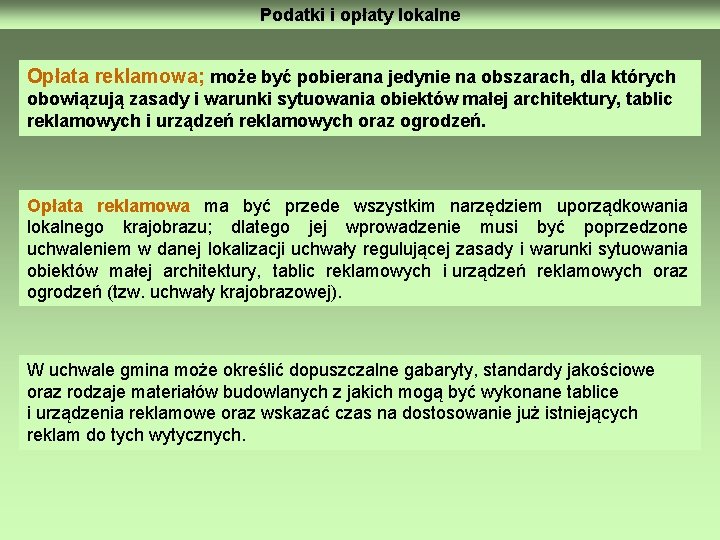 Podatki i opłaty lokalne

Opłata reklamowa; może być pobierana jedynie na obszarach, dla których obowiązują zasady i warunki sytuowania obiektów małej architektury, tablic reklamowych i urządzeń reklamowych oraz ogrodzeń.

Opłata reklamowa ma być przede wszystkim narzędziem uporządkowania lokalnego krajobrazu; dlatego jej wprowadzenie musi być poprzedzone uchwaleniem w danej lokalizacji uchwały regulującej zasady i warunki sytuowania obiektów małej architektury, tablic reklamowych i urządzeń reklamowych oraz ogrodzeń (tzw. uchwały krajobrazowej).

W uchwale gmina może określić dopuszczalne gabaryty, standardy jakościowe oraz rodzaje materiałów budowlanych z jakich mogą być wykonane tablice i urządzenia reklamowe oraz wskazać czas na dostosowanie już istniejących reklam do tych wytycznych.